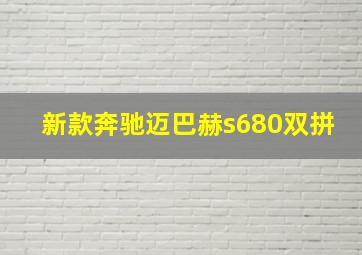 新款奔驰迈巴赫s680双拼